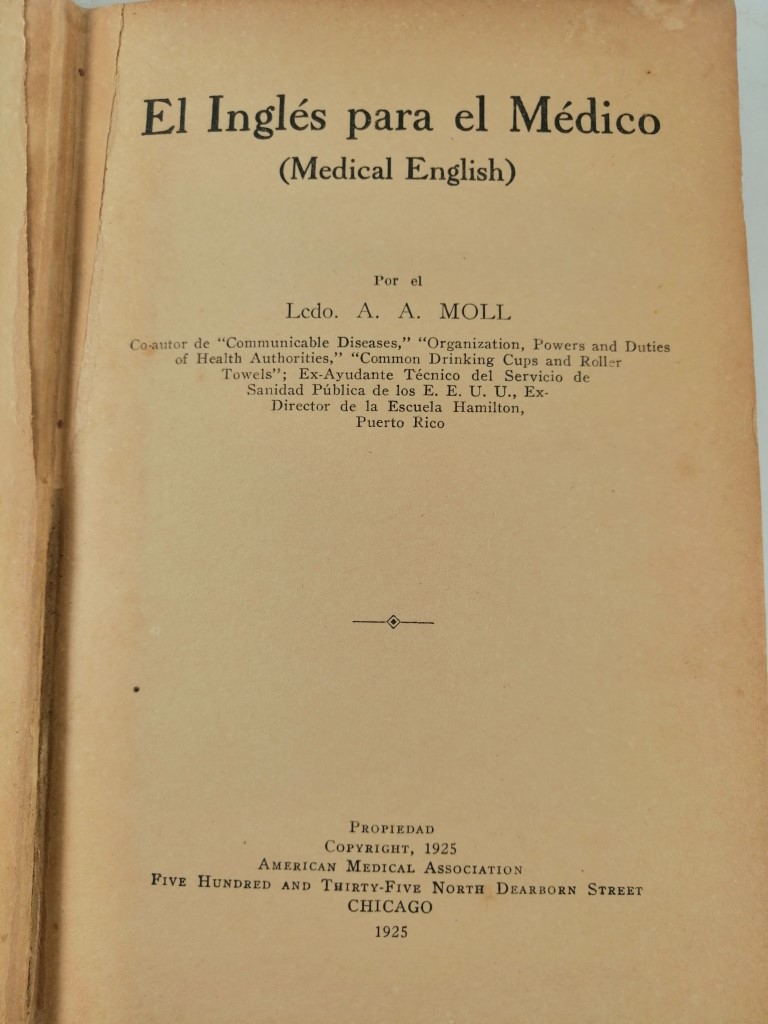 El Inglés para el Médico
(Medical English)

Por el
Lcdo. A. A. MOLL

Co-autor de "Communicable Diseases," "Organization, Powers and Duties of Health Authorities," "Common Drinking Cups and Roller Towels"; Ex-Ayudante Técnico del Servicio de Sanidad Pública de los E. E. U. U., Ex-Director de la Escuela Hamilton, Puerto Rico

PROPIEDAD
COPYRIGHT, 1925
AMERICAN MEDICAL ASSOCIATION
FIVE HUNDRED AND THIRTY-FIVE NORTH DEARBORN STREET
CHICAGO
1925